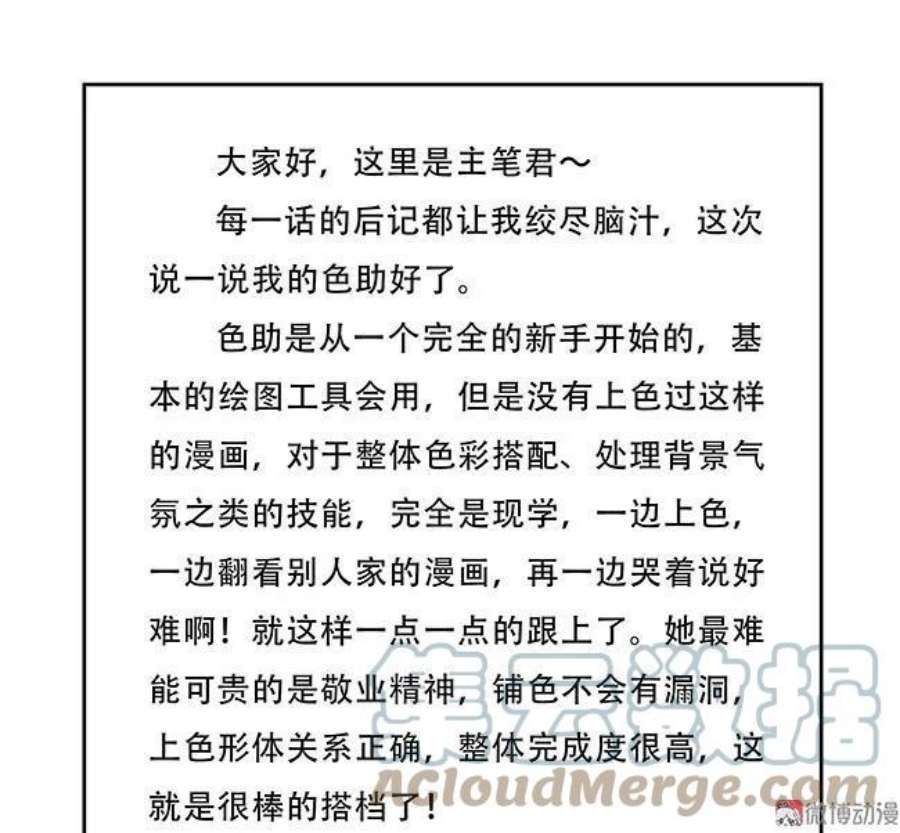 大家好，这里是主笔君～

每一话的后记都让我绞尽脑汁，这次说一说我的色助好了。

色助是从一个完全的新手开始的，基本的绘图工具会用，但是没有上色过这样的漫画，对于整体色彩搭配、处理背景气氛之类的技能，完全是现学，一边上色，一边翻看别人家的漫画，再一边哭着说好难啊！就这样一点一点的跟上了。她最难能可贵的是敬业精神，铺色不会有漏洞，上色形体关系正确，整体完成度很高，这就是很棒的搭档了！

集云数据
ACloudMerge.com
微博动漫